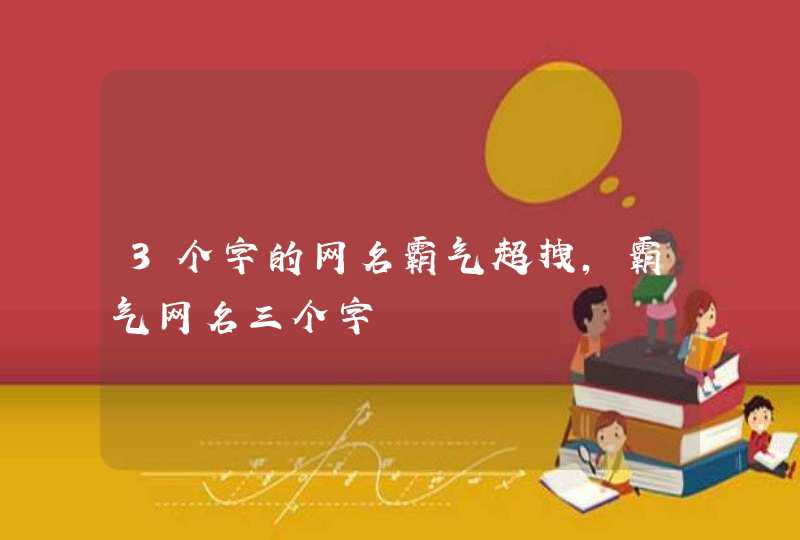 3个字的网名霸气超拽，霸气网名三个字